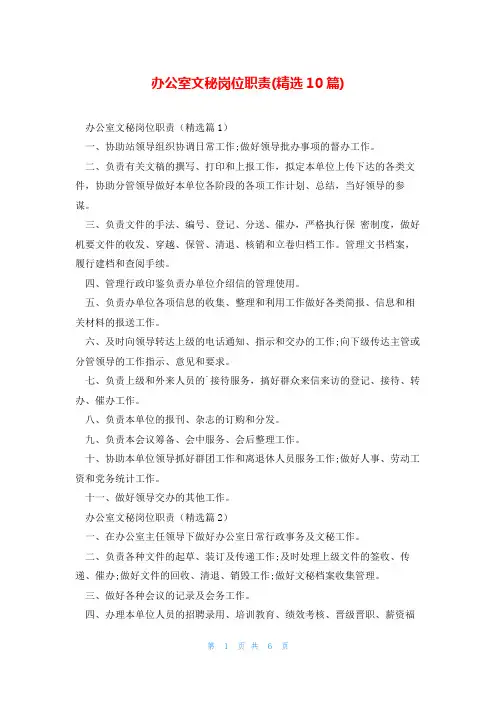 办公室文秘岗位职责(精选10篇)

办公室文秘岗位职责（精选篇1）

一、协助站领导组织协调日常工作;做好领导批办事项的督办工作。

二、负责有关文稿的撰写、打印和上报工作，拟定本单位上传下达的各类文件，协助分管领导做好本单位各阶段的各项工作计划、总结，当好领导的参谋。

三、负责文件的手法、编号、登记、分送、催办，严格执行保 密制度，做好机要文件的收发、穿越、保管、清退、核销和立卷归档工作。管理文书档案，履行建档和查阅手续。

四、管理行政印鉴负责办单位介绍信的管理使用。

五、负责办单位各项信息的收集、整理和利用工作做好各类简报、信息和相关材料的报送工作。

六、及时向领导转达上级的电话通知、指示和交办的工作;向下级传达主管或分管领导的工作指示、意见和要求。

七、负责上级和外来人员的`接待服务，搞好群众来信来访的登记、接待、转办、催办工作。

八、负责本单位的报刊、杂志的订购和分发。

九、负责本会议筹备、会中服务、会后整理工作。

十、协助本单位领导抓好群团工作和离退休人员服务工作;做好人事、劳动工资和党务统计工作。

十一、做好领导交办的其他工作。

办公室文秘岗位职责（精选篇2）

一、在办公室主任领导下做好办公室日常行政事务及文秘工作。

二、负责各种文件的起草、装订及传递工作;及时处理上级文件的签收、传递、催办;做好文件的回收、清退、销毁工作;做好文秘档案收集管理。

三、做好各种会议的记录及会务工作。

四、办理本单位人员的招聘录用、培训教育、绩效考核、晋级晋职、薪资福

第 1 页 共 6 页